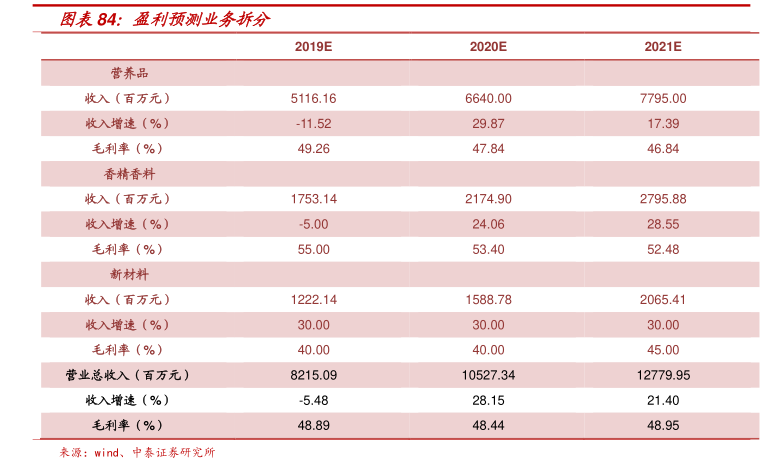 图表84：盈利预测业务拆分

|  | 2019E | 2020E | 2021E |
|---|---|---|---|
| 营养品 |  |  |  |
| 收入（百万元） | 5116.16 | 6640.00 | 7795.00 |
| 收入增速（%） | -11.52 | 29.87 | 17.39 |
| 毛利率（%） | 49.26 | 47.84 | 46.84 |
| 香精香料 |  |  |  |
| 收入（百万元） | 1753.14 | 2174.90 | 2795.88 |
| 收入增速（%） | -5.00 | 24.06 | 28.55 |
| 毛利率（%） | 55.00 | 53.40 | 52.48 |
| 新材料 |  |  |  |
| 收入（百万元） | 1222.14 | 1588.78 | 2065.41 |
| 收入增速（%） | 30.00 | 30.00 | 30.00 |
| 毛利率（%） | 40.00 | 40.00 | 45.00 |
| 营业总收入（百万元） | 8215.09 | 10527.34 | 12779.95 |
| 收入增速（%） | -5.48 | 28.15 | 21.40 |
| 毛利率（%） | 48.89 | 48.44 | 48.95 |

来源：wind、中泰证券研究所